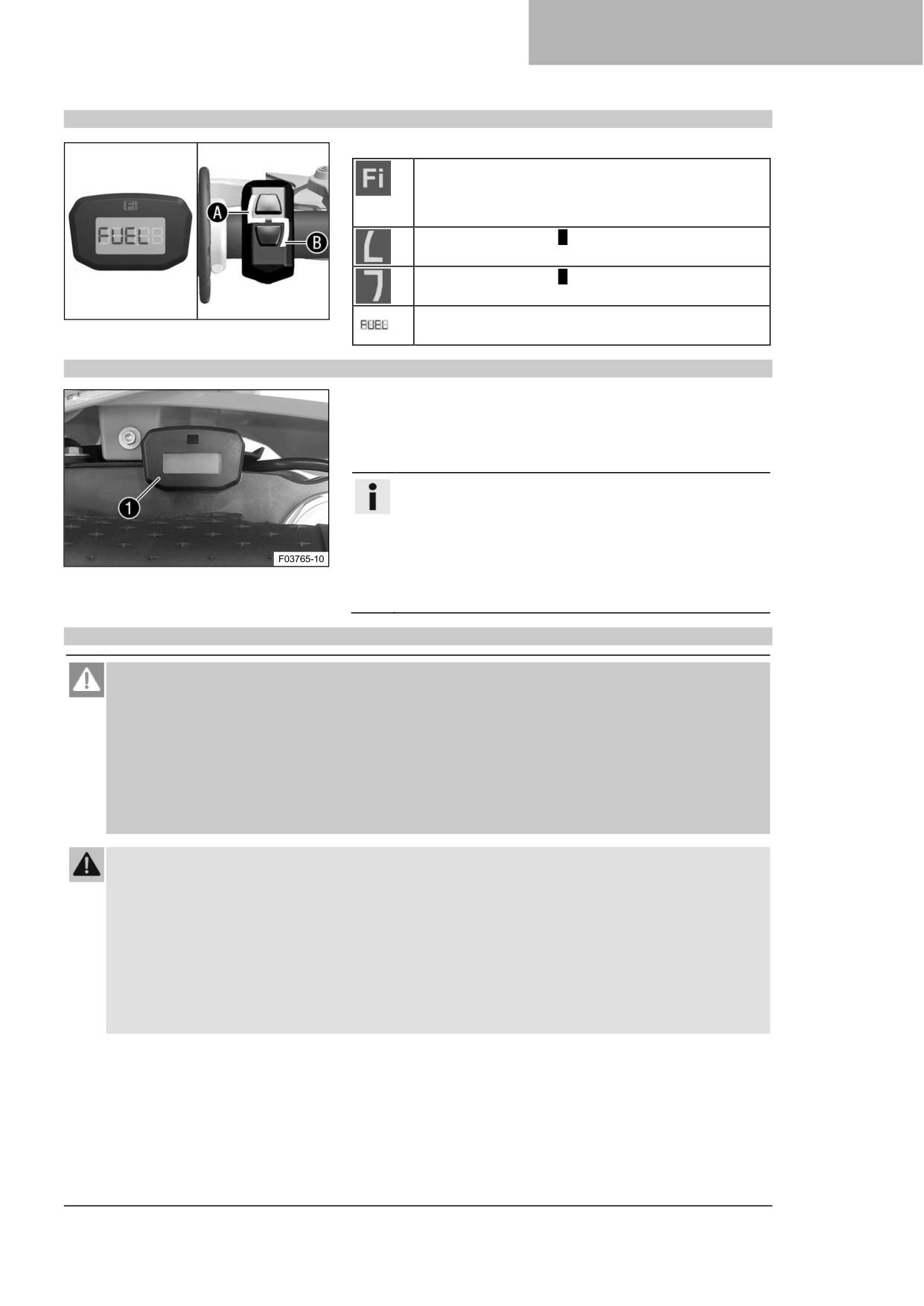 Fi

FUEL

A

B

Fi

FUEL

1

F03765-10